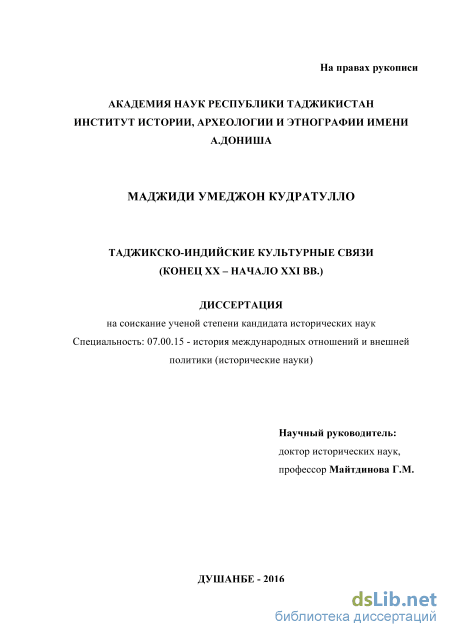 На правах рукописи

АКАДЕМИЯ НАУК РЕСПУБЛИКИ ТАДЖИКИСТАН
ИНСТИТУТ ИСТОРИИ, АРХЕОЛОГИИ И ЭТНОГРАФИИ ИМЕНИ А.ДОНИША

МАДЖИДИ УМЕДЖОН КУДРАТУЛЛО

ТАДЖИКСКО-ИНДИЙСКИЕ КУЛЬТУРНЫЕ СВЯЗИ
(КОНЕЦ XX – НАЧАЛО XXI ВВ.)

ДИССЕРТАЦИЯ
на соискание ученой степени кандидата исторических наук
Специальность: 07.00.15 - история международных отношений и внешней политики (исторические науки)

Научный руководитель:
доктор исторических наук,
профессор Майтдинова Г.М.

ДУШАНБЕ - 2016

dsLib.net
библиотека диссертаций